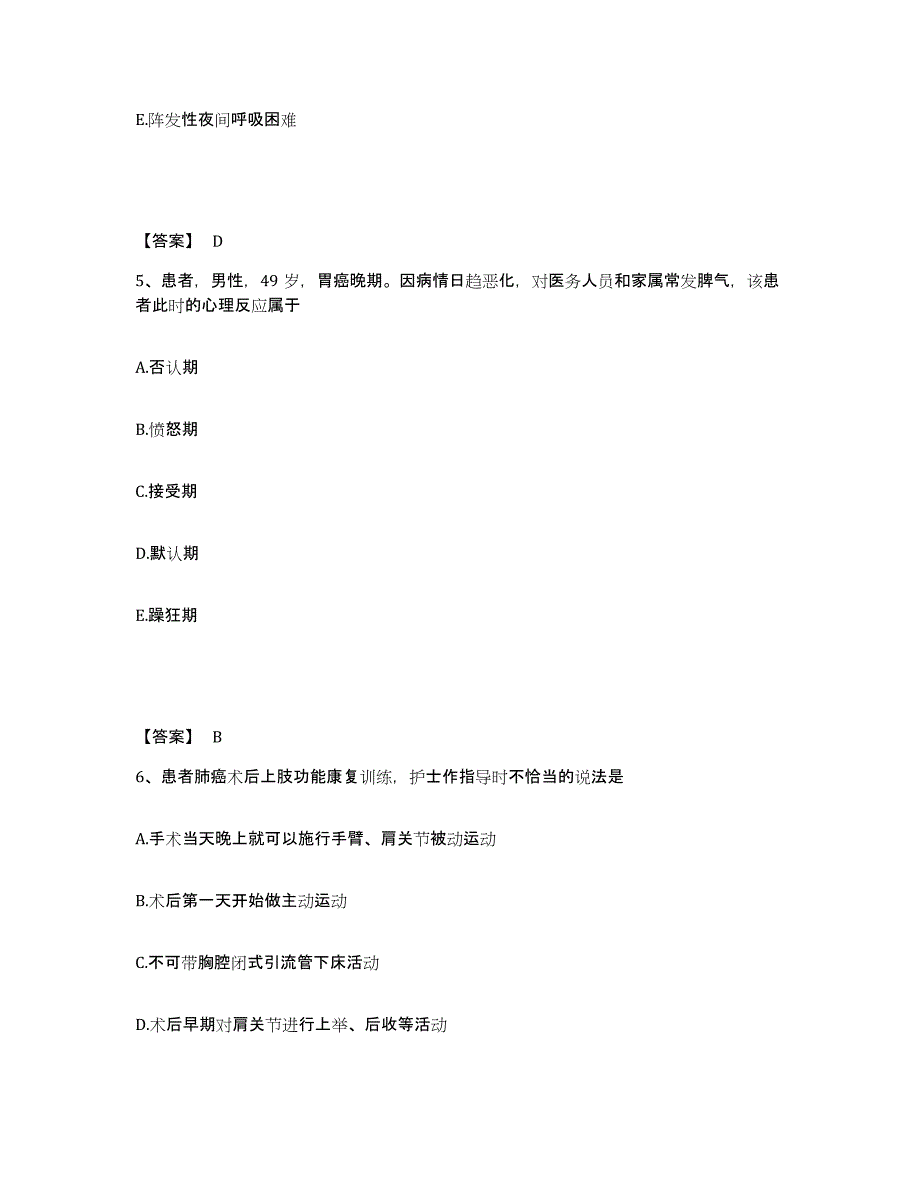 E.阵发性夜间呼吸困难

【答案】 D

5、患者，男性，49 岁，胃癌晚期。因病情日趋恶化，对医务人员和家属常发脾气，该患者此时的心理反应属于

A.否认期

B.愤怒期

C.接受期

D.默认期

E.躁狂期

【答案】 B

6、患者肺癌术后上肢功能康复训练，护士作指导时不恰当的说法是

A.手术当天晚上就可以施行手臂、肩关节被动运动

B.术后第一天开始做主动运动

C.不可带胸腔闭式引流管下床活动

D.术后早期对肩关节进行上举、后收等活动